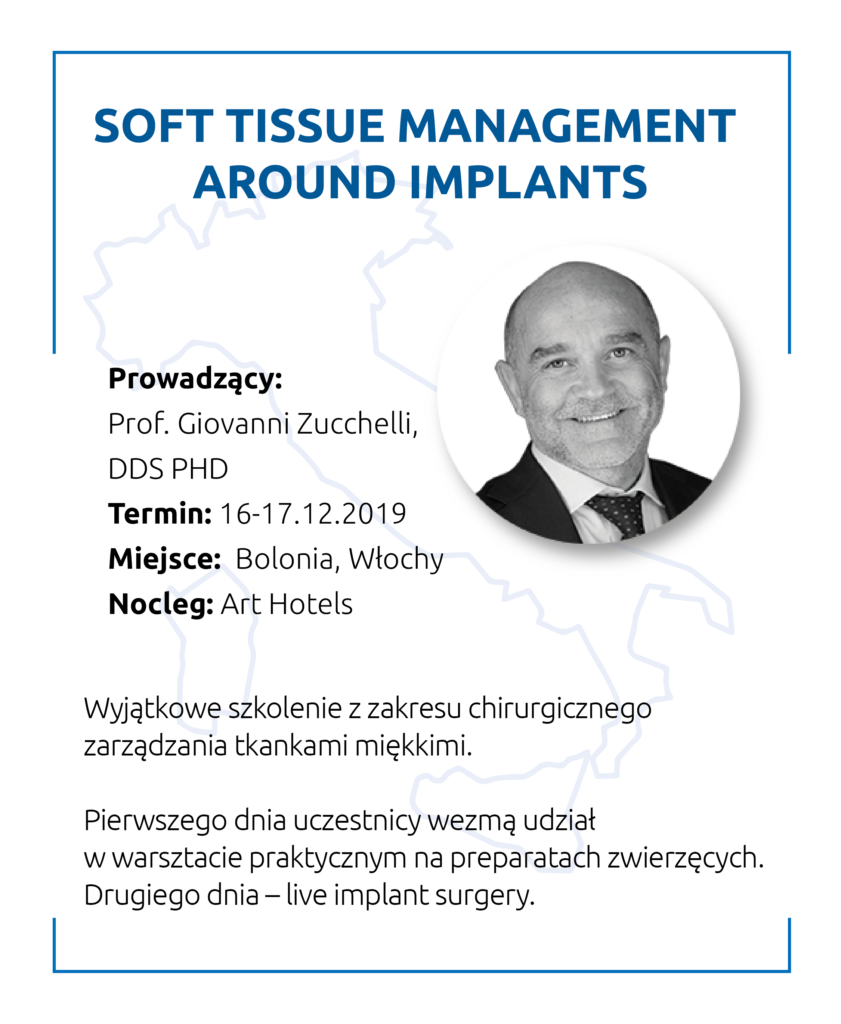 SOFT TISSUE MANAGEMENT AROUND IMPLANTS

Prowadzący:
Prof. Giovanni Zucchelli, DDS PHD
Termin: 16-17.12.2019
Miejsce: Bolonia, Włochy
Nocleg: Art Hotels

Wyjątkowe szkolenie z zakresu chirurgicznego zarządzania tkankami miękkimi.

Pierwszego dnia uczestnicy wezmą udział w warsztacie praktycznym na preparatach zwierzęcych. Drugiego dnia – live implant surgery.